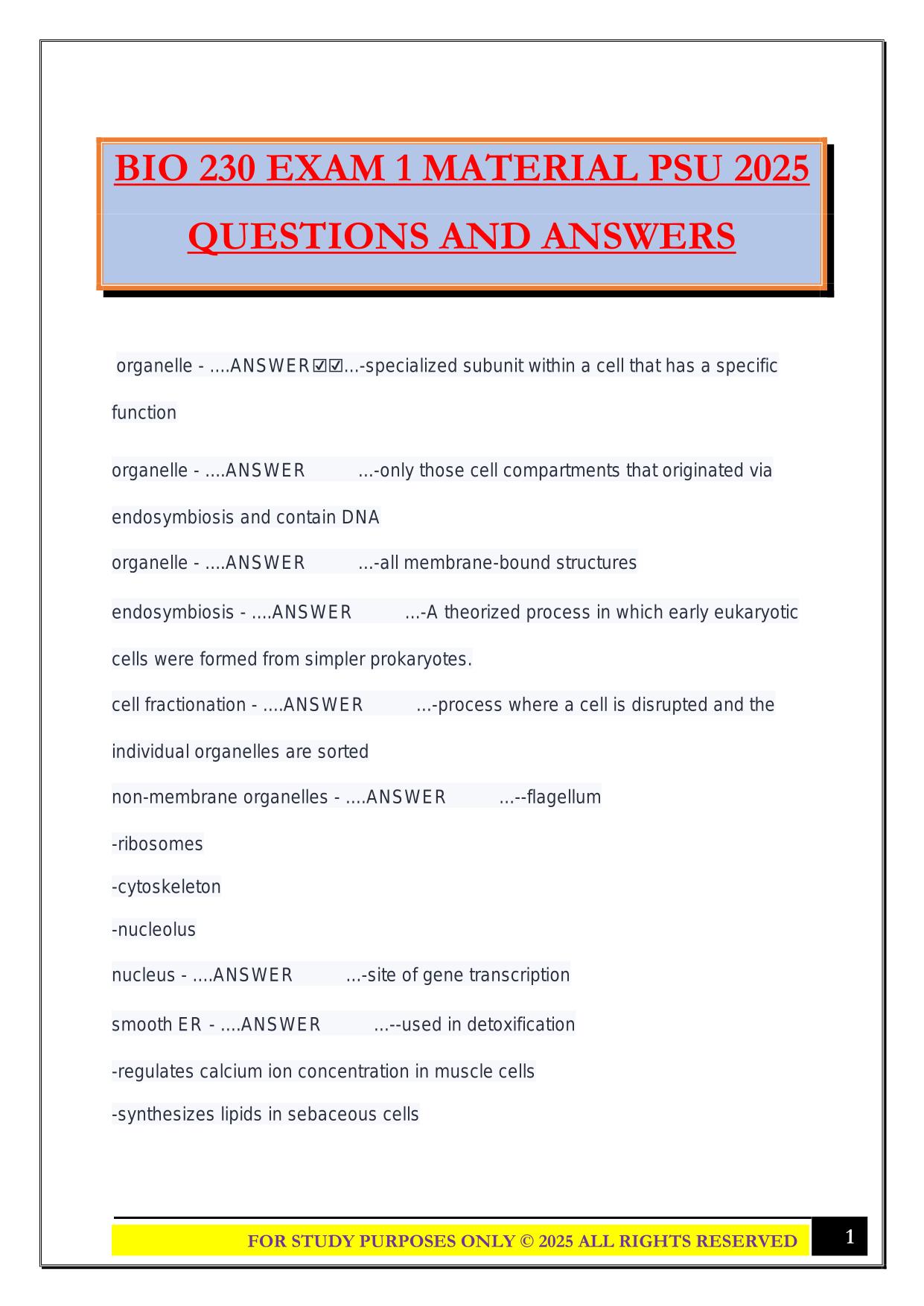 BIO 230 EXAM 1 MATERIAL PSU 2025 QUESTIONS AND ANSWERS

organelle - ....ANSWER☑☑...-specialized subunit within a cell that has a specific function

organelle - ....ANSWER ...-only those cell compartments that originated via endosymbiosis and contain DNA

organelle - ....ANSWER ...-all membrane-bound structures

endosymbiosis - ....ANSWER ...-A theorized process in which early eukaryotic cells were formed from simpler prokaryotes.

cell fractionation - ....ANSWER ...-process where a cell is disrupted and the individual organelles are sorted

non-membrane organelles - ....ANSWER ...--flagellum

-ribosomes

-cytoskeleton

-nucleolus

nucleus - ....ANSWER ...-site of gene transcription

smooth ER - ....ANSWER ...--used in detoxification

-regulates calcium ion concentration in muscle cells

-synthesizes lipids in sebaceous cells

FOR STUDY PURPOSES ONLY © 2025 ALL RIGHTS RESERVED 1